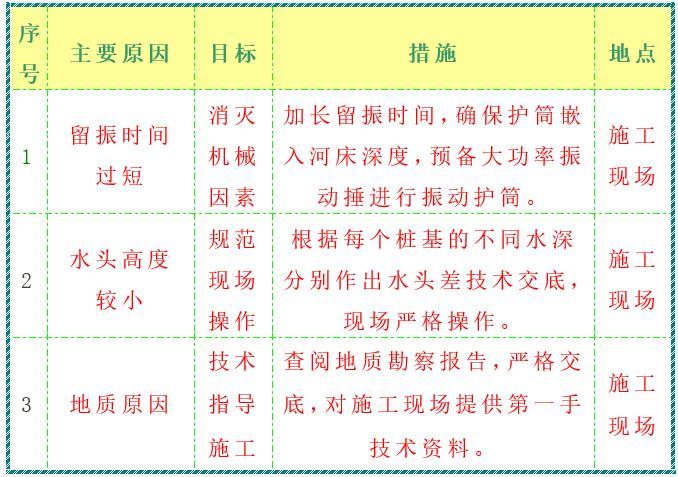 | 序号 | 主要原因 | 目标 | 措施 | 地点 |
|---|---|---|---|---|
| 1 | 留振时间过短 | 消灭机械因素 | 加长留振时间，确保护筒嵌入河床深度，预备大功率振动捶进行振动护筒。 | 施工现场 |
| 2 | 水头高度较小 | 规范现场操作 | 根据每个桩基的不同水深分别作出水头差技术交底，现场严格操作。 | 施工现场 |
| 3 | 地质原因 | 技术指导施工 | 查阅地质勘察报告，严格交底，对施工现场提供第一手技术资料。 | 施工现场 |